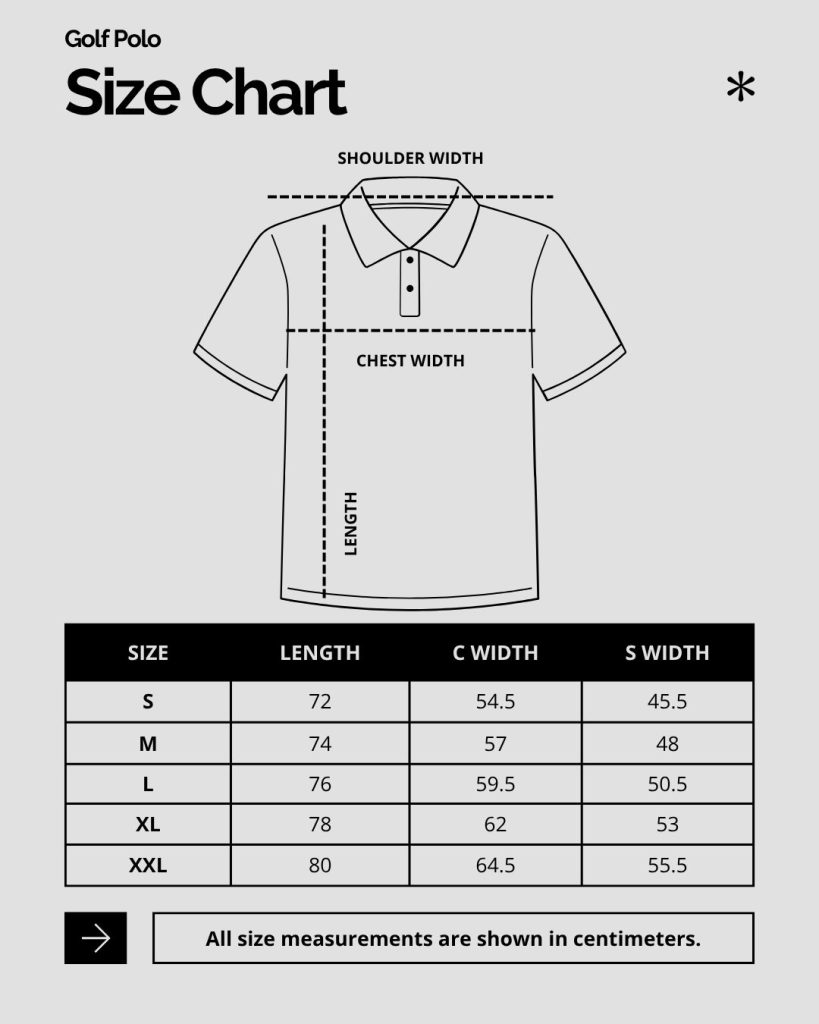 Golf Polo

Size Chart

*

SHOULDER WIDTH

CHEST WIDTH

LENGTH

| SIZE | LENGTH | C WIDTH | S WIDTH |
|---|---|---|---|
| S | 72 | 54.5 | 45.5 |
| M | 74 | 57 | 48 |
| L | 76 | 59.5 | 50.5 |
| XL | 78 | 62 | 53 |
| XXL | 80 | 64.5 | 55.5 |

All size measurements are shown in centimeters.